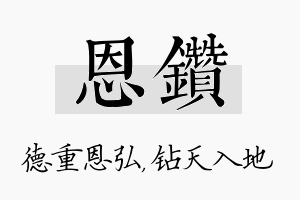 恩鑽

德重恩弘，钻天入地